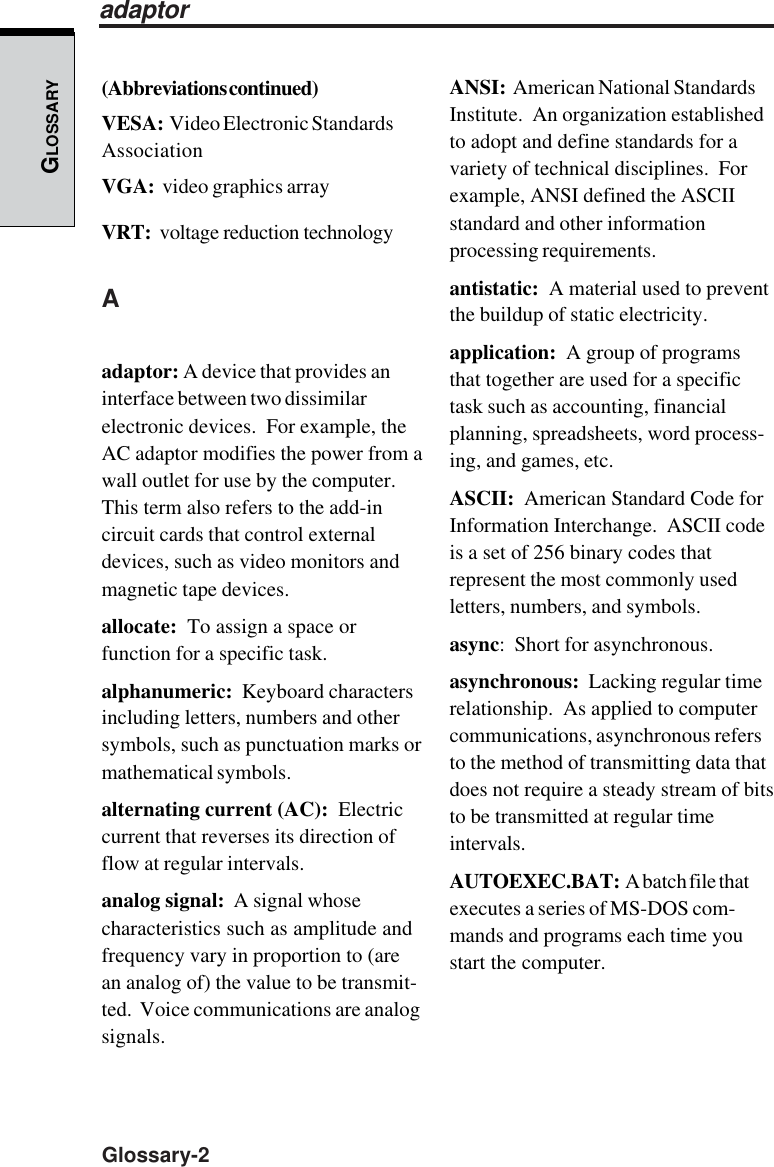 adaptor

GLOSSARY

(Abbreviations continued)

VESA: Video Electronic Standards Association

VGA: video graphics array

VRT: voltage reduction technology

A

adaptor: A device that provides an interface between two dissimilar electronic devices. For example, the AC adaptor modifies the power from a wall outlet for use by the computer. This term also refers to the add-in circuit cards that control external devices, such as video monitors and magnetic tape devices.

allocate: To assign a space or function for a specific task.

alphanumeric: Keyboard characters including letters, numbers and other symbols, such as punctuation marks or mathematical symbols.

alternating current (AC): Electric current that reverses its direction of flow at regular intervals.

analog signal: A signal whose characteristics such as amplitude and frequency vary in proportion to (are an analog of) the value to be transmitted. Voice communications are analog signals.

ANSI: American National Standards Institute. An organization established to adopt and define standards for a variety of technical disciplines. For example, ANSI defined the ASCII standard and other information processing requirements.

antistatic: A material used to prevent the buildup of static electricity.

application: A group of programs that together are used for a specific task such as accounting, financial planning, spreadsheets, word processing, and games, etc.

ASCII: American Standard Code for Information Interchange. ASCII code is a set of 256 binary codes that represent the most commonly used letters, numbers, and symbols.

async: Short for asynchronous.

asynchronous: Lacking regular time relationship. As applied to computer communications, asynchronous refers to the method of transmitting data that does not require a steady stream of bits to be transmitted at regular time intervals.

AUTOEXEC.BAT: A batch file that executes a series of MS-DOS commands and programs each time you start the computer.

Glossary-2